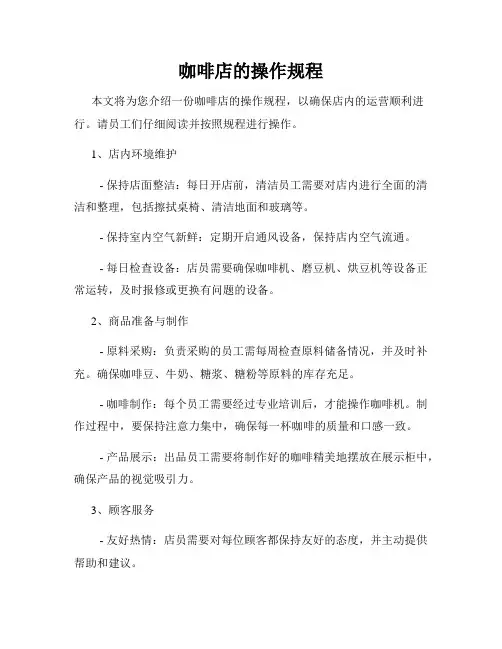 咖啡店的操作规程

本文将为您介绍一份咖啡店的操作规程，以确保店内的运营顺利进行。请员工们仔细阅读并按照规程进行操作。

1、店内环境维护

- 保持店面整洁：每日开店前，清洁员工需要对店内进行全面的清洁和整理，包括擦拭桌椅、清洁地面和玻璃等。

- 保持室内空气新鲜：定期开启通风设备，保持店内空气流通。

- 每日检查设备：店员需要确保咖啡机、磨豆机、烘豆机等设备正常运转，及时报修或更换有问题的设备。

2、商品准备与制作

- 原料采购：负责采购的员工需每周检查原料储备情况，并及时补充。确保咖啡豆、牛奶、糖浆、糖粉等原料的库存充足。

- 咖啡制作：每个员工需要经过专业培训后，才能操作咖啡机。制作过程中，要保持注意力集中，确保每一杯咖啡的质量和口感一致。

- 产品展示：出品员工需要将制作好的咖啡精美地摆放在展示柜中，确保产品的视觉吸引力。

3、顾客服务

- 友好热情：店员需要对每位顾客都保持友好的态度，并主动提供帮助和建议。